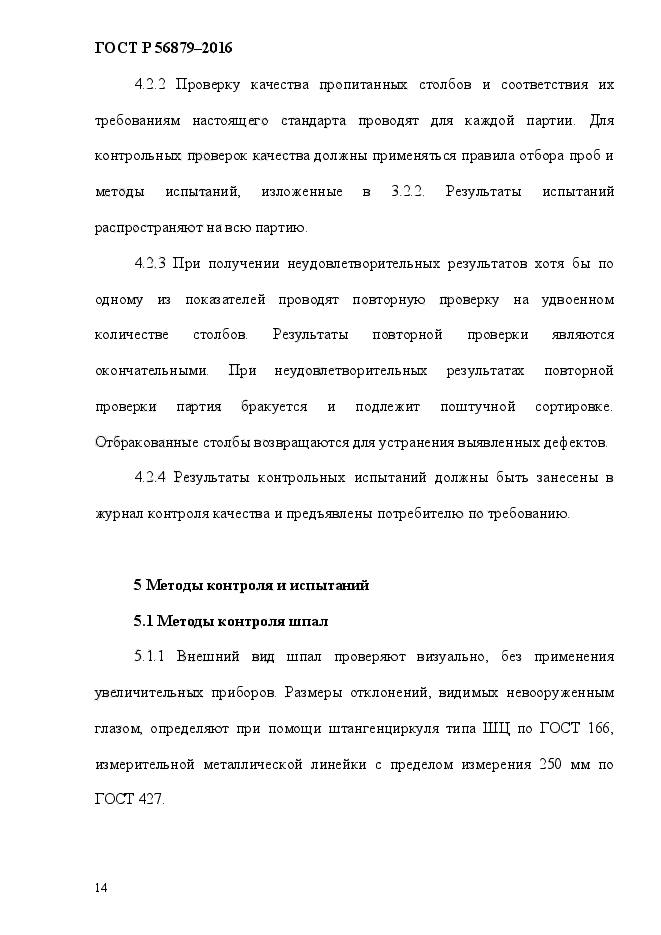 ГОСТ Р 56879–2016

4.2.2 Проверку качества пропитанных столбов и соответствия их требованиям настоящего стандарта проводят для каждой партии. Для контрольных проверок качества должны применяться правила отбора проб и методы испытаний, изложенные в 3.2.2. Результаты испытаний распространяют на всю партию.

4.2.3 При получении неудовлетворительных результатов хотя бы по одному из показателей проводят повторную проверку на удвоенном количестве столбов. Результаты повторной проверки являются окончательными. При неудовлетворительных результатах повторной проверки партия бракуется и подлежит поштучной сортировке. Отбракованные столбы возвращаются для устранения выявленных дефектов.

4.2.4 Результаты контрольных испытаний должны быть занесены в журнал контроля качества и предъявлены потребителю по требованию.

5 Методы контроля и испытаний

5.1 Методы контроля шпал

5.1.1 Внешний вид шпал проверяют визуально, без применения увеличительных приборов. Размеры отклонений, видимых невооруженным глазом, определяют при помощи штангенциркуля типа ШЦ по ГОСТ 166, измерительной металлической линейки с пределом измерения 250 мм по ГОСТ 427.

14